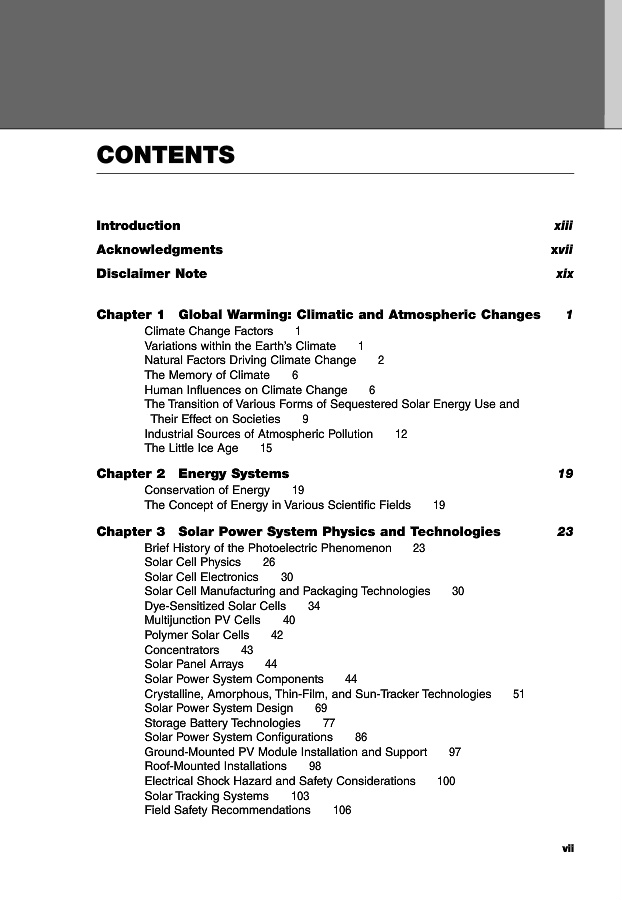 CONTENTS

Introduction xiii
Acknowledgments xvii
Disclaimer Note xix

Chapter 1 Global Warming: Climatic and Atmospheric Changes 1
Climate Change Factors 1
Variations within the Earth's Climate 1
Natural Factors Driving Climate Change 2
The Memory of Climate 6
Human Influences on Climate Change 6
The Transition of Various Forms of Sequestered Solar Energy Use and Their Effect on Societies 9
Industrial Sources of Atmospheric Pollution 12
The Little Ice Age 15

Chapter 2 Energy Systems 19
Conservation of Energy 19
The Concept of Energy in Various Scientific Fields 19

Chapter 3 Solar Power System Physics and Technologies 23
Brief History of the Photoelectric Phenomenon 23
Solar Cell Physics 26
Solar Cell Electronics 30
Solar Cell Manufacturing and Packaging Technologies 30
Dye-Sensitized Solar Cells 34
Multijunction PV Cells 40
Polymer Solar Cells 42
Concentrators 43
Solar Panel Arrays 44
Solar Power System Components 44
Crystalline, Amorphous, Thin-Film, and Sun-Tracker Technologies 51
Solar Power System Design 69
Storage Battery Technologies 77
Solar Power System Configurations 86
Ground-Mounted PV Module Installation and Support 97
Roof-Mounted Installations 98
Electrical Shock Hazard and Safety Considerations 100
Solar Tracking Systems 103
Field Safety Recommendations 106

vii